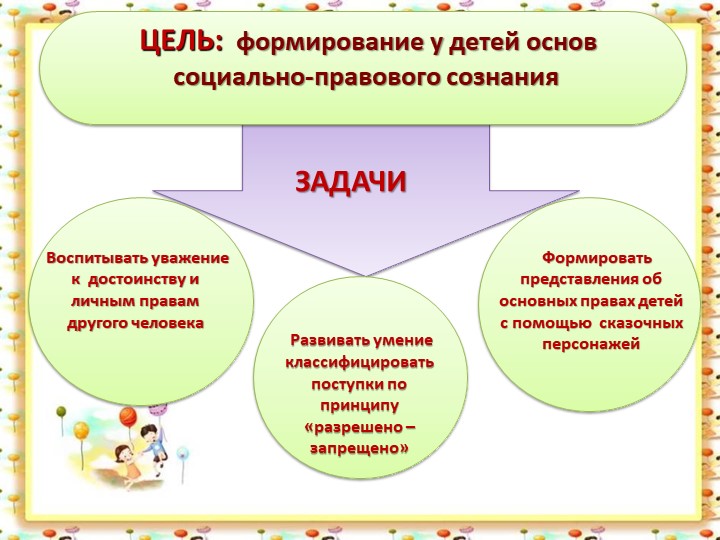 ЦЕЛЬ: формирование у детей основ социально-правового сознания

ЗАДАЧИ

Воспитывать уважение к достоинству и личным правам другого человека

Развивать умение классифицировать поступки по принципу «разрешено – запрещено»

Формировать представления об основных правах детей с помощью сказочных персонажей